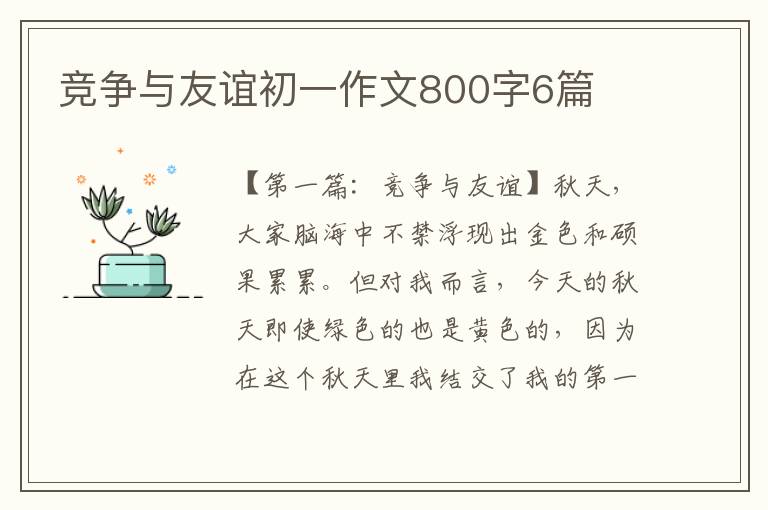 竞争与友谊初一作文800字6篇

【第一篇：竞争与友谊】秋天，大家脑海中不禁浮现出金色和硕果累累。但对我而言，今天的秋天即使绿色的也是黄色的，因为在这个秋天里我结交了我的第一